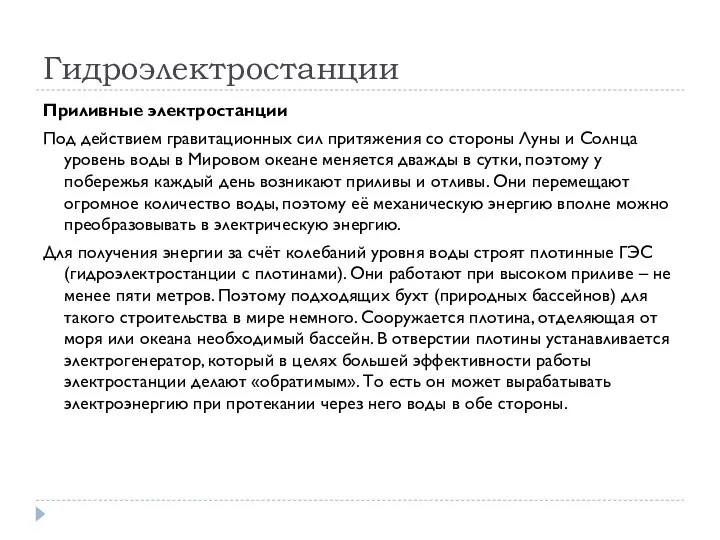 Гидроэлектростанции

Приливные электростанции

Под действием гравитационных сил притяжения со стороны Луны и Солнца уровень воды в Мировом океане меняется дважды в сутки, поэтому у побережья каждый день возникают приливы и отливы. Они перемещают огромное количество воды, поэтому её механическую энергию вполне можно преобразовывать в электрическую энергию.

Для получения энергии за счёт колебаний уровня воды строят плотинные ГЭС (гидроэлектростанции с плотинами). Они работают при высоком приливе – не менее пяти метров. Поэтому подходящих бухт (природных бассейнов) для такого строительства в мире немного. Сооружается плотина, отделяющая от моря или океана необходимый бассейн. В отверстии плотины устанавливается электрогенератор, который в целях большей эффективности работы электростанции делают «обратимым». То есть он может вырабатывать электроэнергию при протекании через него воды в обе стороны.